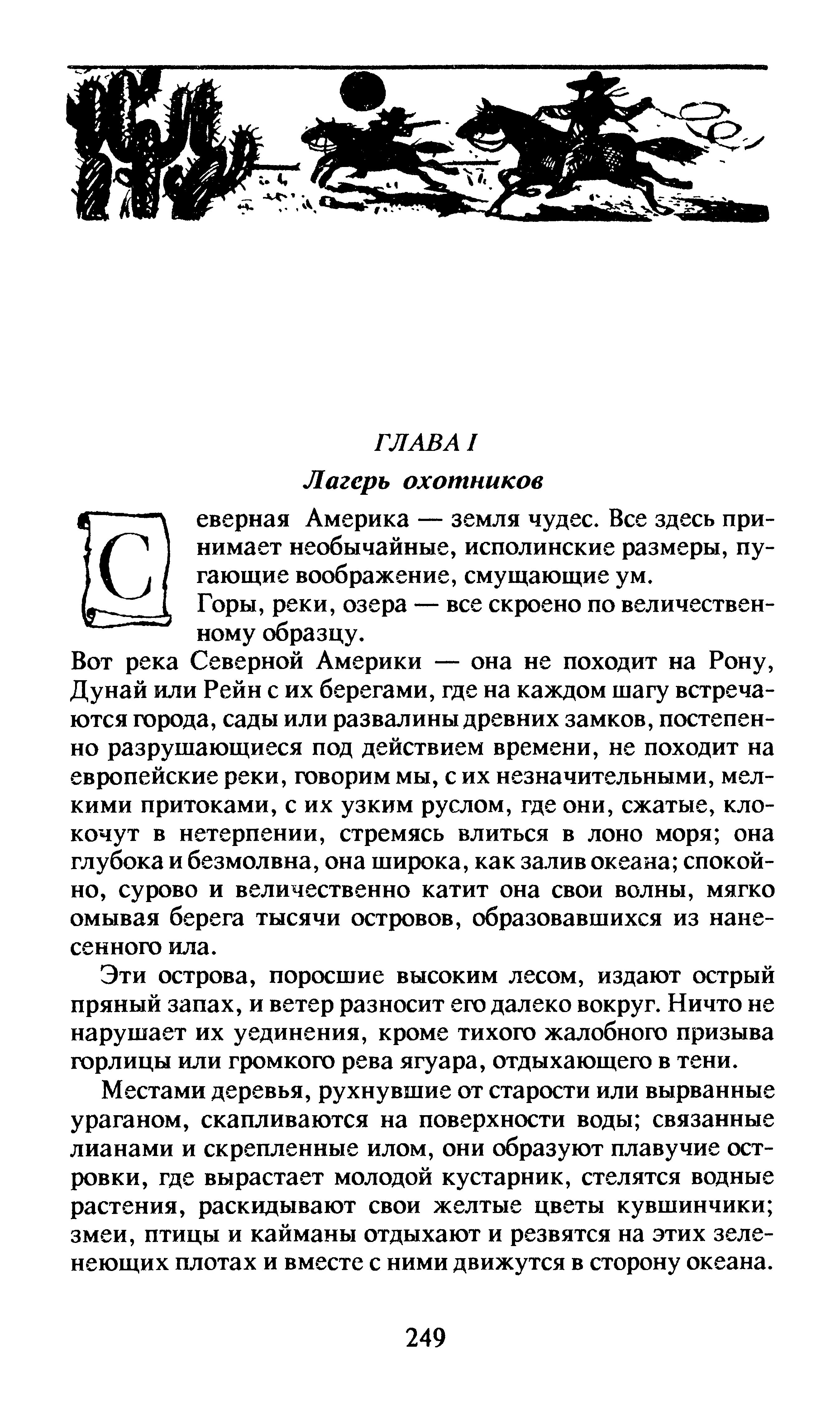 ГЛАВА I

Лагерь охотников

Северная Америка — земля чудес. Все здесь принимает необычайные, исполинские размеры, пугающие воображение, смущающие ум.

Горы, реки, озера — все скроено по величественному образцу.

Вот река Северной Америки — она не походит на Рону, Дунай или Рейн с их берегами, где на каждом шагу встречаются города, сады или развалины древних замков, постепенно разрушающиеся под действием времени, не походит на европейские реки, говорим мы, с их незначительными, мелкими притоками, с их узким руслом, где они, сжатые, клокочут в нетерпении, стремясь влиться в лоно моря; она глубока и безмолвна, она широка, как залив океана; спокойно, сурово и величественно катит она свои волны, мягко омывая берега тысячи островов, образовавшихся из нанесенного ила.

Эти острова, поросшие высоким лесом, издают острый пряный запах, и ветер разносит его далеко вокруг. Ничто не нарушает их уединения, кроме тихого жалобного призыва горлицы или громкого рева ягуара, отдыхающего в тени.

Местами деревья, рухнувшие от старости или вырванные ураганом, скапливаются на поверхности воды; связанные лианами и скрепленные илом, они образуют плавучие островки, где вырастает молодой кустарник, стелятся водные растения, раскидывают свои желтые цветы кувшинчики; змеи, птицы и кайманы отдыхают и резвятся на этих зеленеющих плотах и вместе с ними движутся в сторону океана.

249